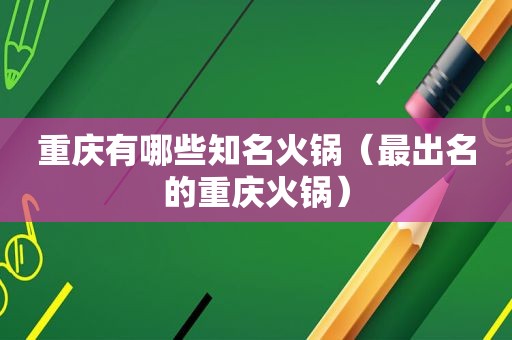 重庆有哪些知名火锅（最出名的重庆火锅）